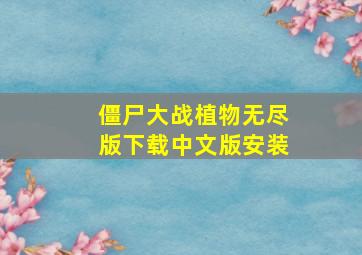 僵尸大战植物无尽版下载中文版安装